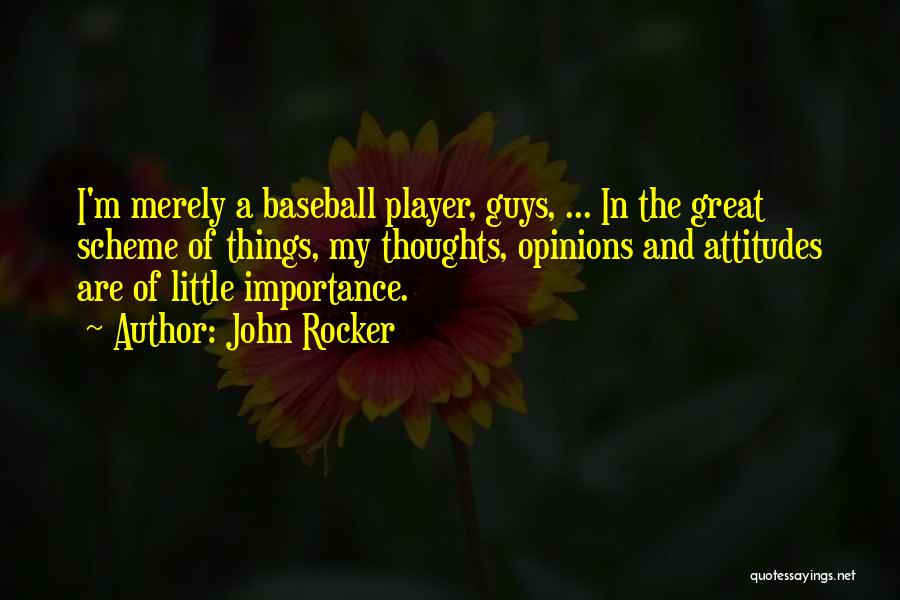 I'm merely a baseball player, guys, ... In the great scheme of things, my thoughts, opinions and attitudes are of little importance.

~ Author: John Rocker

quotessayings.net